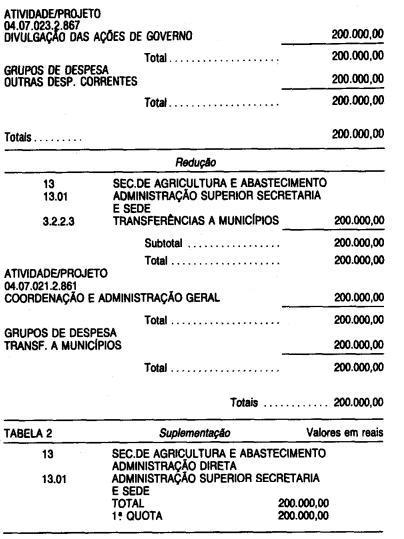 ATIVIDADE/PROJETO
04.07.023.2.867
DIVULGAÇÃO DAS AÇÕES DE GOVERNO 200.000,00

Total 200.000,00

GRUPOS DE DESPESA
OUTRAS DESP. CORRENTES 200.000,00

Total 200.000,00

Totais 200.000,00

Redução

13 SEC.DE AGRICULTURA E ABASTECIMENTO
13.01 ADMINISTRAÇÃO SUPERIOR SECRETARIA E SEDE
3.2.2.3 TRANSFERÊNCIAS A MUNICÍPIOS 200.000,00

Subtotal 200.000,00

Total 200.000,00

ATIVIDADE/PROJETO
04.07.021.2.861
COORDENAÇÃO E ADMINISTRAÇÃO GERAL 200.000,00

Total 200.000,00

GRUPOS DE DESPESA
TRANSF. A MUNICÍPIOS 200.000,00

Total 200.000,00

Totais 200.000,00

TABELA 2 Suplementação Valores em reais

13 SEC.DE AGRICULTURA E ABASTECIMENTO
ADMINISTRAÇÃO DIRETA
13.01 ADMINISTRAÇÃO SUPERIOR SECRETARIA E SEDE
TOTAL 200.000,00
1ª QUOTA 200.000,00